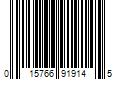 0 15766 91914 5